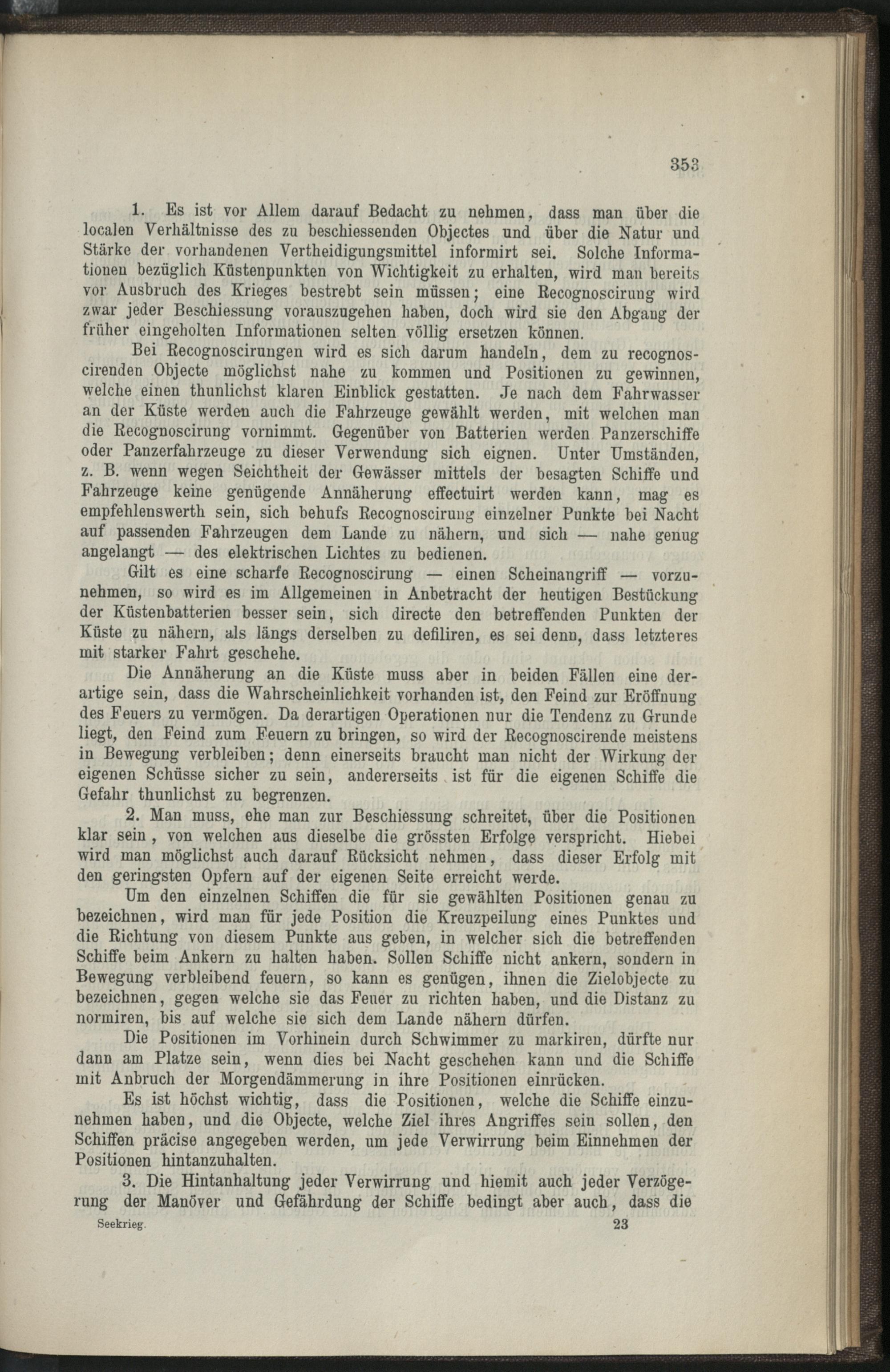 353

1. Es ist vor Allem darauf Bedacht zu nehmen, dass man über die localen Verhältnisse des zu beschiessenden Objectes und über die Natur und Stärke der vorhandenen Vertheidigungsmittel informirt sei. Solche Informationen bezüglich Küstenpunkten von Wichtigkeit zu erhalten, wird man bereits vor Ausbruch des Krieges bestrebt sein müssen; eine Recognoscirung wird zwar jeder Beschiessung vorauszugehen haben, doch wird sie den Abgang der früher eingeholten Informationen selten völlig ersetzen können.

Bei Recognoscirungen wird es sich darum handeln, dem zu recognoscirenden Objecte möglichst nahe zu kommen und Positionen zu gewinnen, welche einen thunlichst klaren Einblick gestatten. Je nach dem Fahrwasser an der Küste werden auch die Fahrzeuge gewählt werden, mit welchen man die Recognoscirung vornimmt. Gegenüber von Batterien werden Panzerschiffe oder Panzerfahrzeuge zu dieser Verwendung sich eignen. Unter Umständen, z. B. wenn wegen Seichtheit der Gewässer mittels der besagten Schiffe und Fahrzeuge keine genügende Annäherung effectuirt werden kann, mag es empfehlenswerth sein, sich behufs Recognoscirung einzelner Punkte bei Nacht auf passenden Fahrzeugen dem Lande zu nähern, und sich — nahe genug angelangt — des elektrischen Lichtes zu bedienen.

Gilt es eine scharfe Recognoscirung — einen Scheinangriff — vorzunehmen, so wird es im Allgemeinen in Anbetracht der heutigen Bestückung der Küstenbatterien besser sein, sich directe den betreffenden Punkten der Küste zu nähern, als längs derselben zu defiliren, es sei denn, dass letzteres mit starker Fahrt geschehe.

Die Annäherung an die Küste muss aber in beiden Fällen eine derartige sein, dass die Wahrscheinlichkeit vorhanden ist, den Feind zur Eröffnung des Feuers zu vermögen. Da derartigen Operationen nur die Tendenz zu Grunde liegt, den Feind zum Feuern zu bringen, so wird der Recognoscirende meistens in Bewegung verbleiben; denn einerseits braucht man nicht der Wirkung der eigenen Schüsse sicher zu sein, andererseits ist für die eigenen Schiffe die Gefahr thunlichst zu begrenzen.

2. Man muss, ehe man zur Beschiessung schreitet, über die Positionen klar sein, von welchen aus dieselbe die grössten Erfolge verspricht. Hiebei wird man möglichst auch darauf Rücksicht nehmen, dass dieser Erfolg mit den geringsten Opfern auf der eigenen Seite erreicht werde.

Um den einzelnen Schiffen die für sie gewählten Positionen genau zu bezeichnen, wird man für jede Position die Kreuzpeilung eines Punktes und die Richtung von diesem Punkte aus geben, in welcher sich die betreffenden Schiffe beim Ankern zu halten haben. Sollen Schiffe nicht ankern, sondern in Bewegung verbleibend feuern, so kann es genügen, ihnen die Zielobjecte zu bezeichnen, gegen welche sie das Feuer zu richten haben, und die Distanz zu normiren, bis auf welche sie sich dem Lande nähern dürfen.

Die Positionen im Vorhinein durch Schwimmer zu markiren, dürfte nur dann am Platze sein, wenn dies bei Nacht geschehen kann und die Schiffe mit Anbruch der Morgendämmerung in ihre Positionen einrücken.

Es ist höchst wichtig, dass die Positionen, welche die Schiffe einzunehmen haben, und die Objecte, welche Ziel ihres Angriffes sein sollen, den Schiffen präcise angegeben werden, um jede Verwirrung beim Einnehmen der Positionen hintanzuhalten.

3. Die Hintanhaltung jeder Verwirrung und hiemit auch jeder Verzögerung der Manöver und Gefährdung der Schiffe bedingt aber auch, dass die

Seekrieg. 23